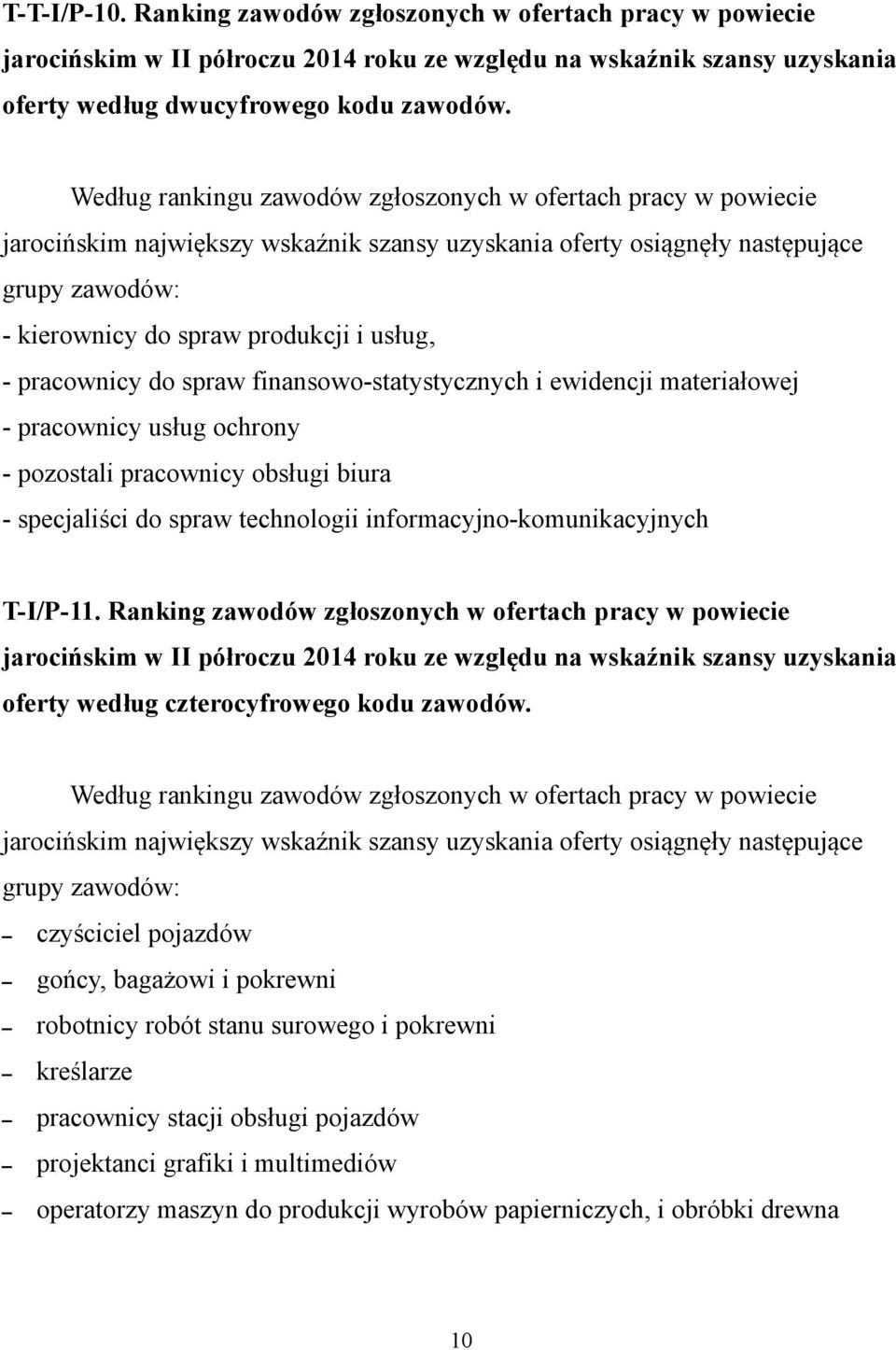 T-T-I/P-10. Ranking zawodów zgłoszonych w ofertach pracy w powiecie jarocińskim w II półroczu 2014 roku ze względu na wskaźnik szansy uzyskania oferty według dwucyfrowego kodu zawodów.

Według rankingu zawodów zgłoszonych w ofertach pracy w powiecie jarocińskim największy wskaźnik szansy uzyskania oferty osiągnęły następujące grupy zawodów:
- kierownicy do spraw produkcji i usług,
- pracownicy do spraw finansowo-statystycznych i ewidencji materiałowej
- pracownicy usług ochrony
- pozostali pracownicy obsługi biura
- specjaliści do spraw technologii informacyjno-komunikacyjnych

T-I/P-11. Ranking zawodów zgłoszonych w ofertach pracy w powiecie jarocińskim w II półroczu 2014 roku ze względu na wskaźnik szansy uzyskania oferty według czterocyfrowego kodu zawodów.

Według rankingu zawodów zgłoszonych w ofertach pracy w powiecie jarocińskim największy wskaźnik szansy uzyskania oferty osiągnęły następujące grupy zawodów:
– czyściciel pojazdów
– gońcy, bagażowi i pokrewni
– robotnicy robót stanu surowego i pokrewni
– kreślarze
– pracownicy stacji obsługi pojazdów
– projektanci grafiki i multimediów
– operatorzy maszyn do produkcji wyrobów papierniczych, i obróbki drewna

10